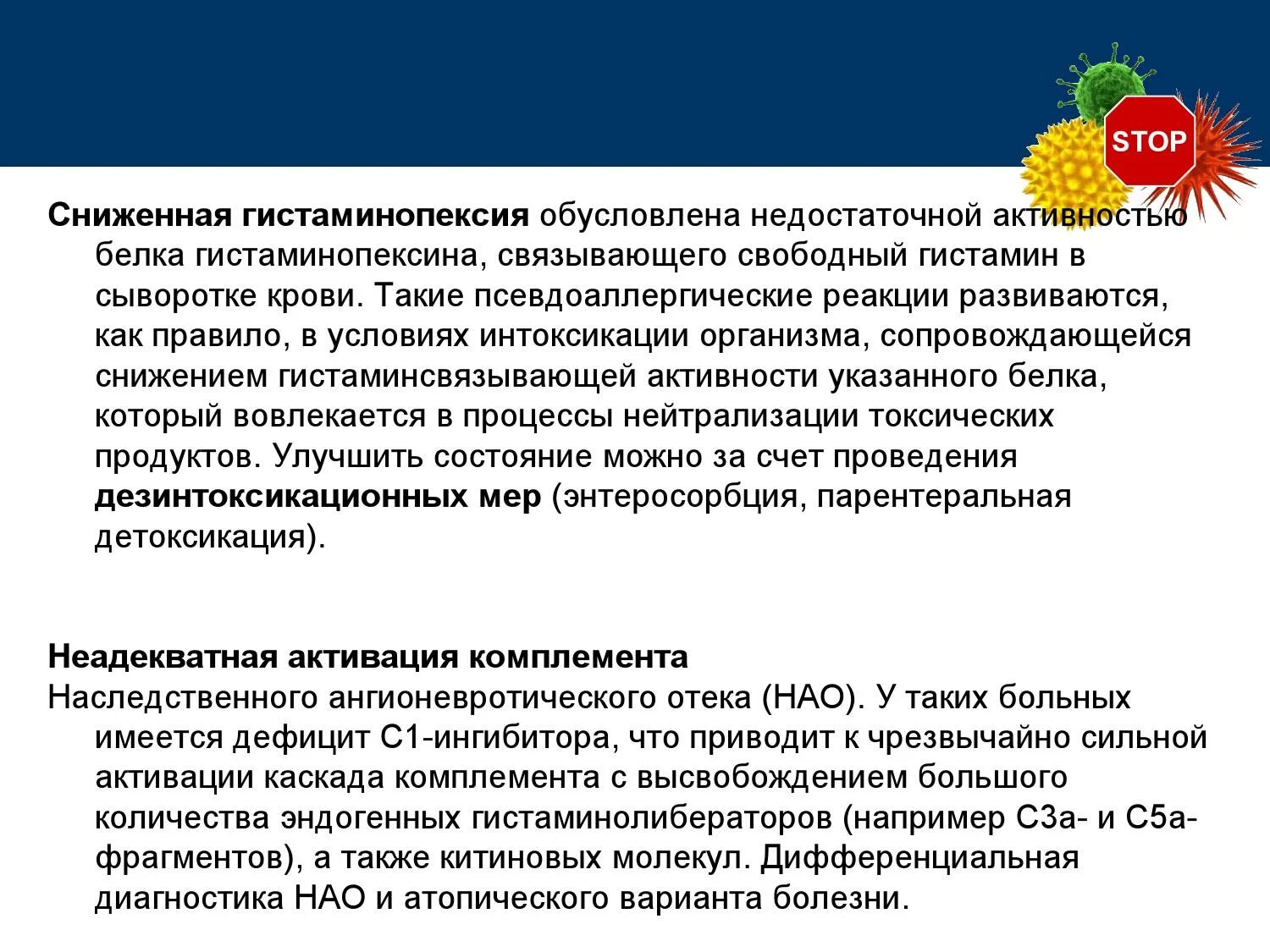 STOP

Сниженная гистаминопексия обусловлена недостаточной активностью белка гистаминопексина, связывающего свободный гистамин в сыворотке крови. Такие псевдоаллергические реакции развиваются, как правило, в условиях интоксикации организма, сопровождающейся снижением гистаминсвязывающей активности указанного белка, который вовлекается в процессы нейтрализации токсических продуктов. Улучшить состояние можно за счет проведения дезинтоксикационных мер (энтеросорбция, парентеральная детоксикация).

Неадекватная активация комплемента
Наследственного ангионевротического отека (НАО). У таких больных имеется дефицит С1-ингибитора, что приводит к чрезвычайно сильной активации каскада комплемента с высвобождением большого количества эндогенных гистаминолибераторов (например С3а- и С5а-фрагментов), а также китиновых молекул. Дифференциальная диагностика НАО и атопического варианта болезни.